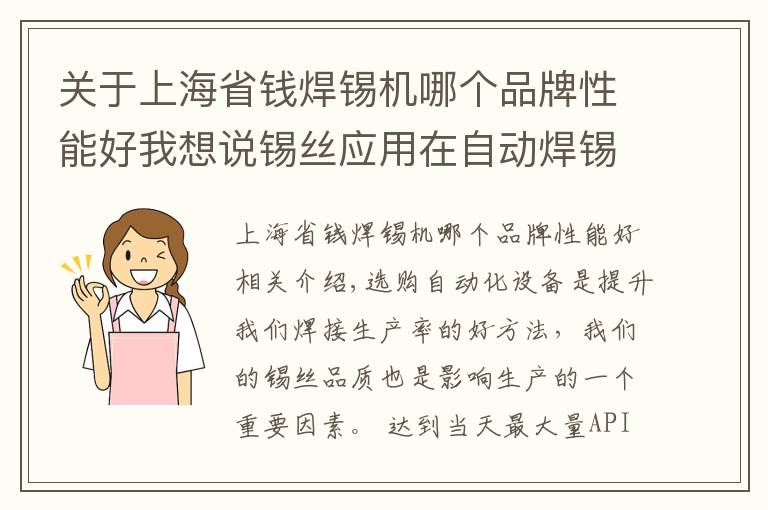 关于上海省钱焊锡机哪个品牌性能好我想说锡丝应用在自动焊锡

上海省钱焊锡机哪个品牌性能好相关介绍，选购自动化设备是提升我们焊接生产率的好方法，我们的锡丝品质也是影响生产的一个重要因素。 达到当天最大量API